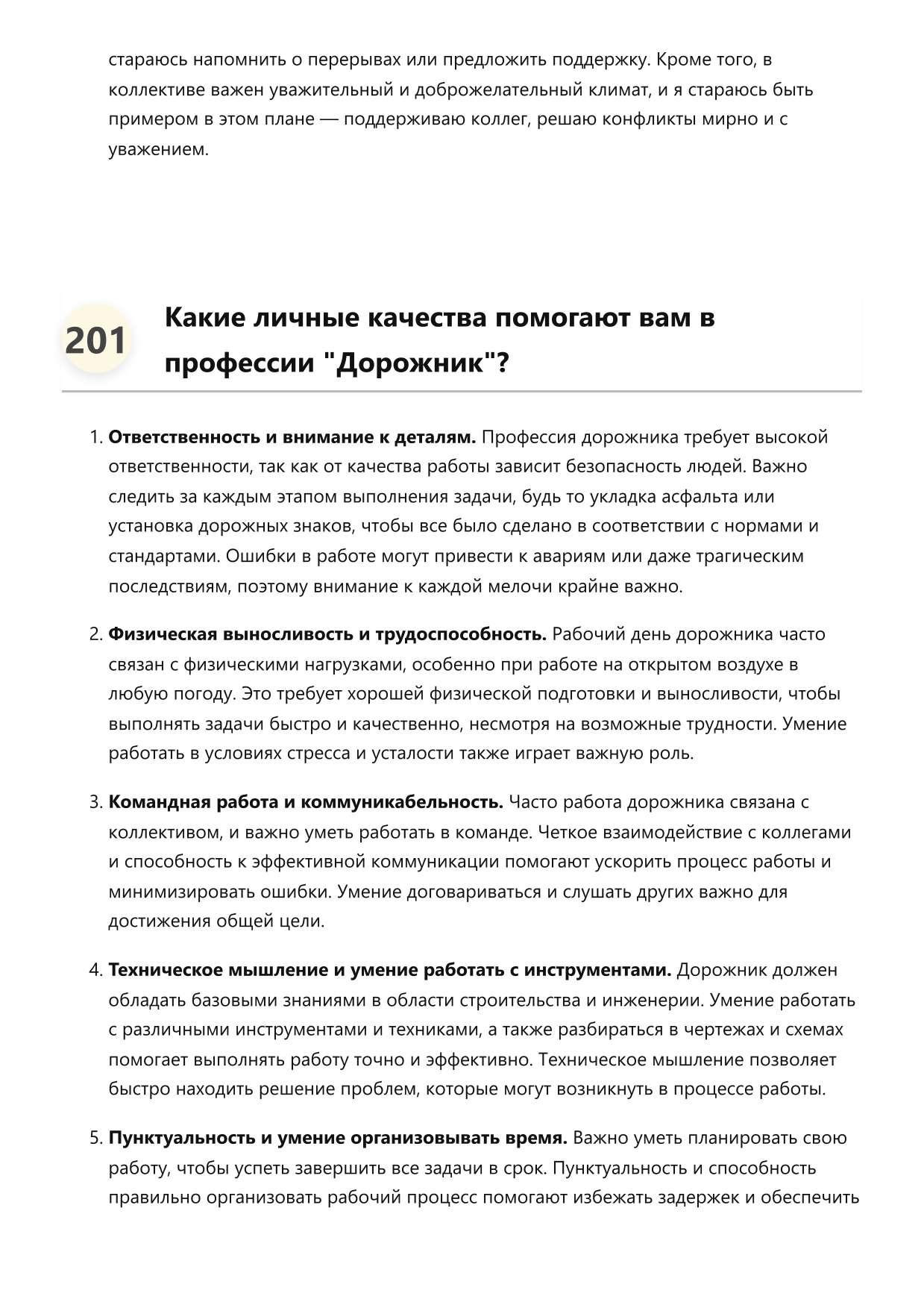 стараюсь напомнить о перерывах или предложить поддержку. Кроме того, в коллективе важен уважительный и доброжелательный климат, и я стараюсь быть примером в этом плане — поддерживаю коллег, решаю конфликты мирно и с уважением.

201

Какие личные качества помогают вам в профессии "Дорожник"?

1. Ответственность и внимание к деталям. Профессия дорожника требует высокой ответственности, так как от качества работы зависит безопасность людей. Важно следить за каждым этапом выполнения задачи, будь то укладка асфальта или установка дорожных знаков, чтобы все было сделано в соответствии с нормами и стандартами. Ошибки в работе могут привести к авариям или даже трагическим последствиям, поэтому внимание к каждой мелочи крайне важно.

2. Физическая выносливость и трудоспособность. Рабочий день дорожника часто связан с физическими нагрузками, особенно при работе на открытом воздухе в любую погоду. Это требует хорошей физической подготовки и выносливости, чтобы выполнять задачи быстро и качественно, несмотря на возможные трудности. Умение работать в условиях стресса и усталости также играет важную роль.

3. Командная работа и коммуникабельность. Часто работа дорожника связана с коллективом, и важно уметь работать в команде. Четкое взаимодействие с коллегами и способность к эффективной коммуникации помогают ускорить процесс работы и минимизировать ошибки. Умение договариваться и слушать других важно для достижения общей цели.

4. Техническое мышление и умение работать с инструментами. Дорожник должен обладать базовыми знаниями в области строительства и инженерии. Умение работать с различными инструментами и техниками, а также разбираться в чертежах и схемах помогает выполнять работу точно и эффективно. Техническое мышление позволяет быстро находить решение проблем, которые могут возникнуть в процессе работы.

5. Пунктуальность и умение организовывать время. Важно уметь планировать свою работу, чтобы успеть завершить все задачи в срок. Пунктуальность и способность правильно организовать рабочий процесс помогают избежать задержек и обеспечить